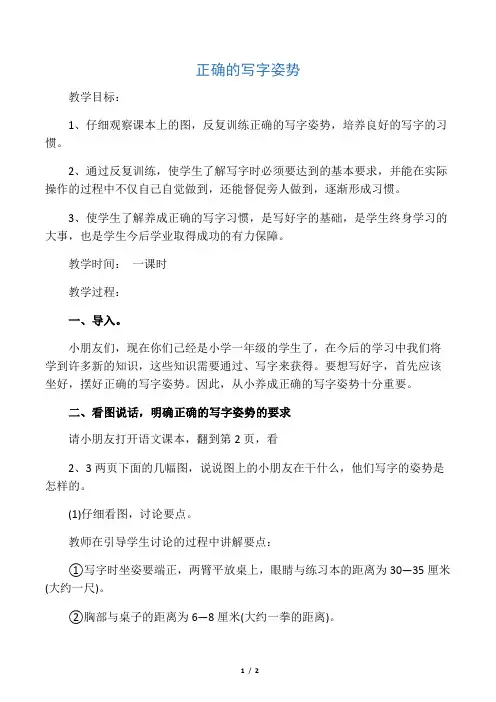 正确的写字姿势

教学目标：

1、仔细观察课本上的图，反复训练正确的写字姿势，培养良好的写字的习惯。

2、通过反复训练，使学生了解写字时必须要达到的基本要求，并能在实际操作的过程中不仅自己自觉做到，还能督促旁人做到，逐渐形成习惯。

3、使学生了解养成正确的写字习惯，是写好字的基础，是学生终身学习的大事，也是学生今后学业取得成功的有力保障。

教学时间：　一课时

教学过程：

一、导入。

小朋友们，现在你们已经是小学一年级的学生了，在今后的学习中我们将学到许多新的知识，这些知识需要通过、写字来获得。要想写好字，首先应该坐好，摆好正确的写字姿势。因此，从小养成正确的写字姿势十分重要。

二、看图说话，明确正确的写字姿势的要求

请小朋友打开语文课本，翻到第 2 页，看

2、3 两页下面的几幅图，说说图上的小朋友在干什么，他们写字的姿势是怎样的。

(1)仔细看图，讨论要点。

教师在引导学生讨论的过程中讲解要点：

①写字时坐姿要端正，两臂平放桌上，眼睛与练习本的距离为 30—35 厘米(大约一尺)。

②胸部与桌子的距离为 6—8 厘米(大约一拳的距离)。

1 / 2